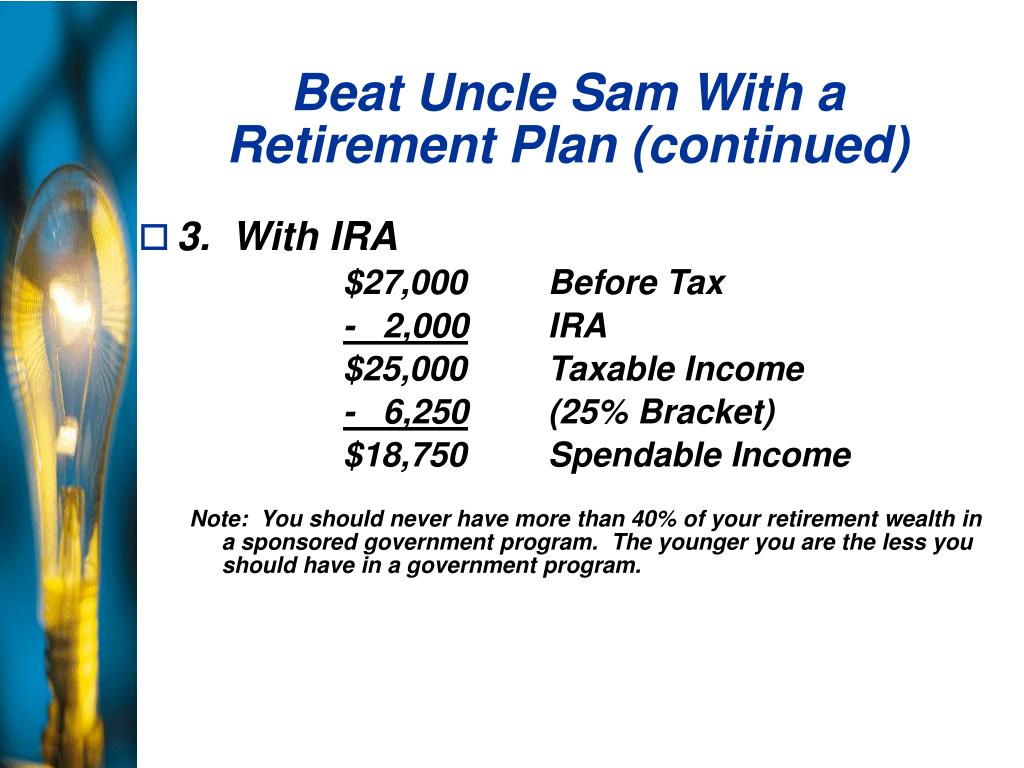 Beat Uncle Sam With a Retirement Plan (continued)

3. With IRA

$27,000 Before Tax
- 2,000 IRA
$25,000 Taxable Income
- 6,250 (25% Bracket)
$18,750 Spendable Income

Note: You should never have more than 40% of your retirement wealth in a sponsored government program. The younger you are the less you should have in a government program.